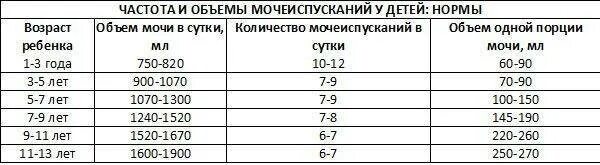 ЧАСТОТА И ОБЪЕМЫ МОЧЕИСПУСКАНИЙ У ДЕТЕЙ: НОРМЫ

| Возраст ребенка | Объем мочи в сутки, мл | Количество мочеиспусканий в сутки | Объем одной порции мочи, мл |
|---|---|---|---|
| 1-3 года | 750-820 | 10-12 | 60-90 |
| 3-5 лет | 900-1070 | 7-9 | 70-90 |
| 5-7 лет | 1070-1300 | 7-9 | 100-150 |
| 7-9 лет | 1240-1520 | 7-8 | 145-190 |
| 9-11 лет | 1520-1670 | 6-7 | 220-260 |
| 11-13 лет | 1600-1900 | 6-7 | 250-270 |